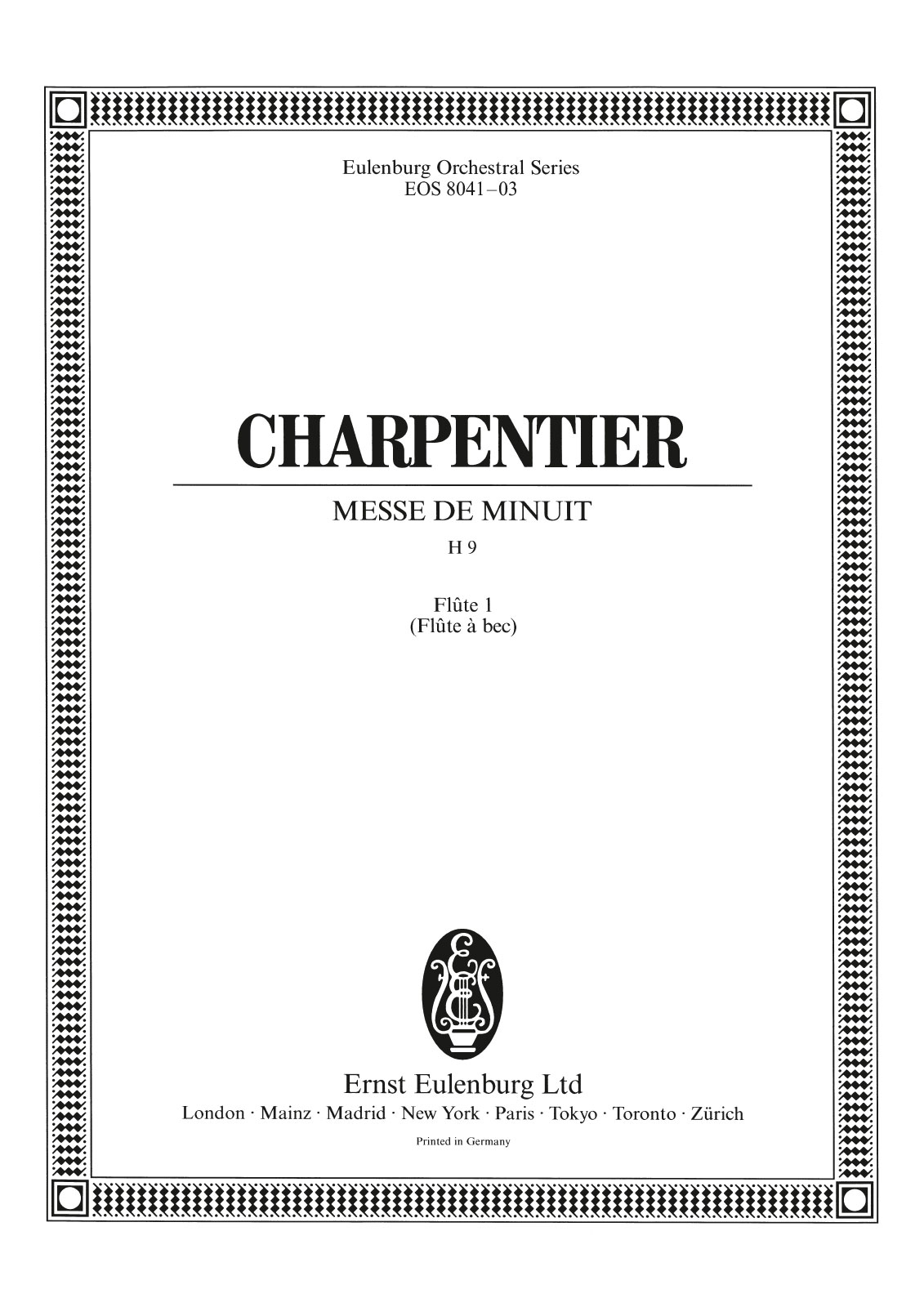 Eulenburg Orchestral Series
EOS 8041–03

CHARPENTIER

MESSE DE MINUIT
H 9

Flûte 1
(Flûte à bec)

Ernst Eulenburg Ltd
London · Mainz · Madrid · New York · Paris · Tokyo · Toronto · Zürich
Printed in Germany